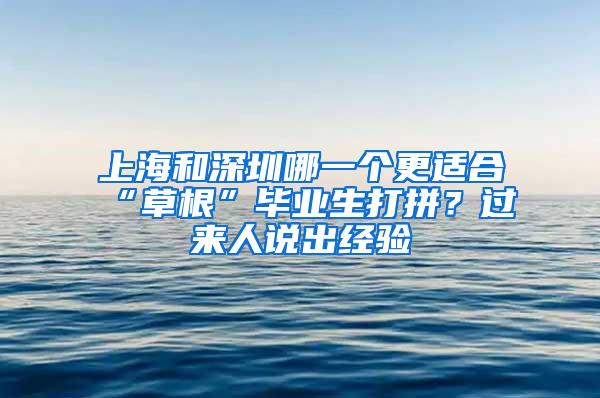 上海和深圳哪一个更适合“草根”毕业生打拼？过来人说出经验